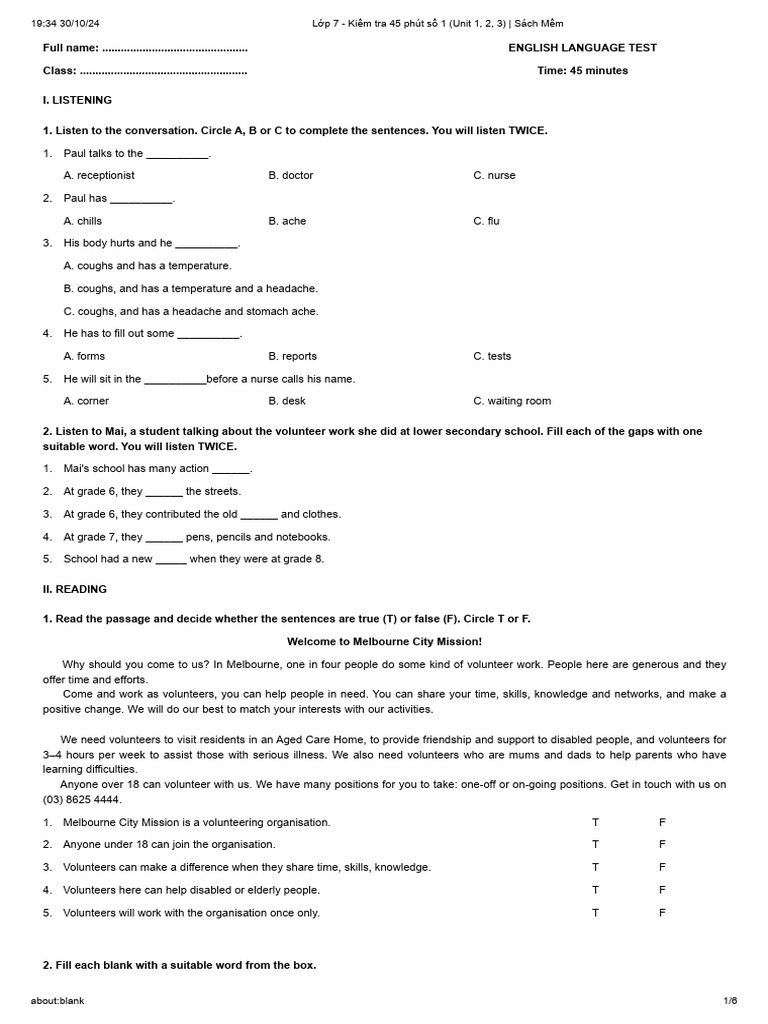 19:34 30/10/24 Lớp 7 - Kiểm tra 45 phút số 1 (Unit 1, 2, 3) | Sách Mềm

Full name: ............................................... ENGLISH LANGUAGE TEST

Class: ...................................................... Time: 45 minutes

I. LISTENING

1. Listen to the conversation. Circle A, B or C to complete the sentences. You will listen TWICE.

1. Paul talks to the __________.

A. receptionist B. doctor C. nurse

2. Paul has __________.

A. chills B. ache C. flu

3. His body hurts and he __________.

A. coughs and has a temperature.

B. coughs, and has a temperature and a headache.

C. coughs, and has a headache and stomach ache.

4. He has to fill out some __________.

A. forms B. reports C. tests

5. He will sit in the __________before a nurse calls his name.

A. corner B. desk C. waiting room

2. Listen to Mai, a student talking about the volunteer work she did at lower secondary school. Fill each of the gaps with one suitable word. You will listen TWICE.

1. Mai's school has many action ______.

2. At grade 6, they ______ the streets.

3. At grade 6, they contributed the old ______ and clothes.

4. At grade 7, they ______ pens, pencils and notebooks.

5. School had a new _____ when they were at grade 8.

II. READING

1. Read the passage and decide whether the sentences are true (T) or false (F). Circle T or F.

Welcome to Melbourne City Mission!

Why should you come to us? In Melbourne, one in four people do some kind of volunteer work. People here are generous and they offer time and efforts.

Come and work as volunteers, you can help people in need. You can share your time, skills, knowledge and networks, and make a positive change. We will do our best to match your interests with our activities.

We need volunteers to visit residents in an Aged Care Home, to provide friendship and support to disabled people, and volunteers for 3–4 hours per week to assist those with serious illness. We also need volunteers who are mums and dads to help parents who have learning difficulties.

Anyone over 18 can volunteer with us. We have many positions for you to take: one-off or on-going positions. Get in touch with us on (03) 8625 4444.

1. Melbourne City Mission is a volunteering organisation. T F

2. Anyone under 18 can join the organisation. T F

3. Volunteers can make a difference when they share time, skills, knowledge. T F

4. Volunteers here can help disabled or elderly people. T F

5. Volunteers will work with the organisation once only. T F

2. Fill each blank with a suitable word from the box.

about:blank 1/6